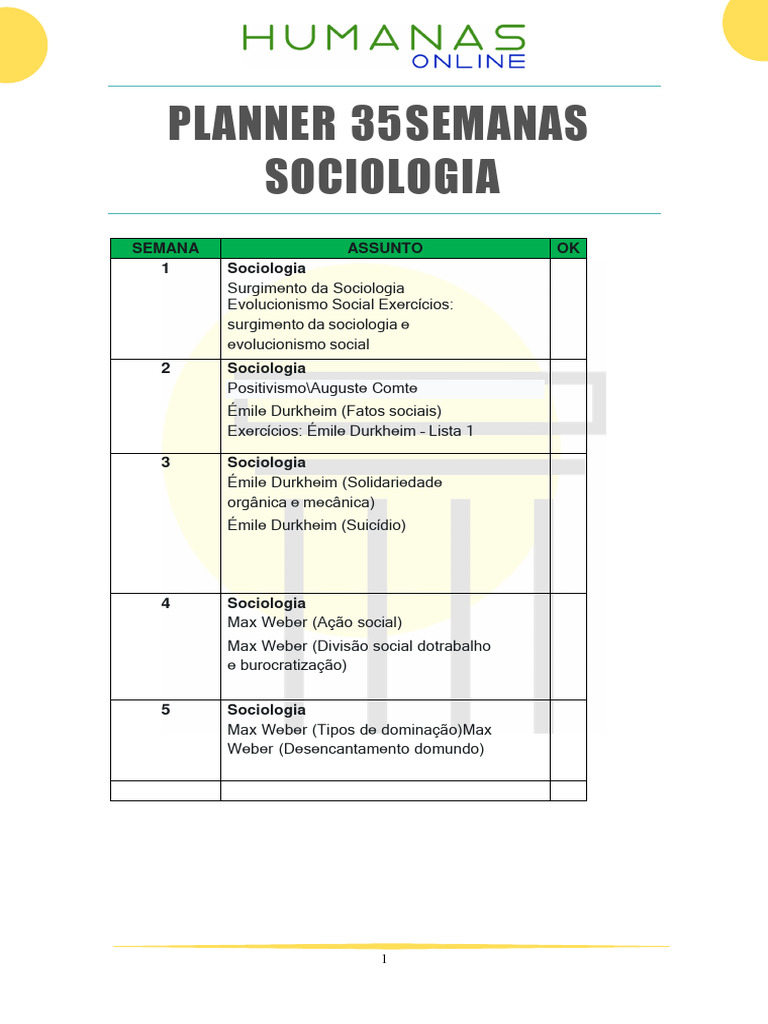 HUMANAS
ONLINE

PLANNER 35SEMANAS
SOCIOLOGIA

| SEMANA | ASSUNTO | OK |
|---|---|---|
| 1 | Sociologia Surgimento da Sociologia Evolucionismo Social Exercícios: surgimento da sociologia e evolucionismo social | |
| 2 | Sociologia Positivismo\Auguste Comte Émile Durkheim (Fatos sociais) Exercícios: Émile Durkheim - Lista 1 | |
| 3 | Sociologia Émile Durkheim (Solidariedade orgânica e mecânica) Émile Durkheim (Suicídio) | |
| 4 | Sociologia Max Weber (Ação social) Max Weber (Divisão social dotrabalho e burocratização) | |
| 5 | Sociologia Max Weber (Tipos de dominação)Max Weber (Desencantamento domundo) | |
| | | |

1